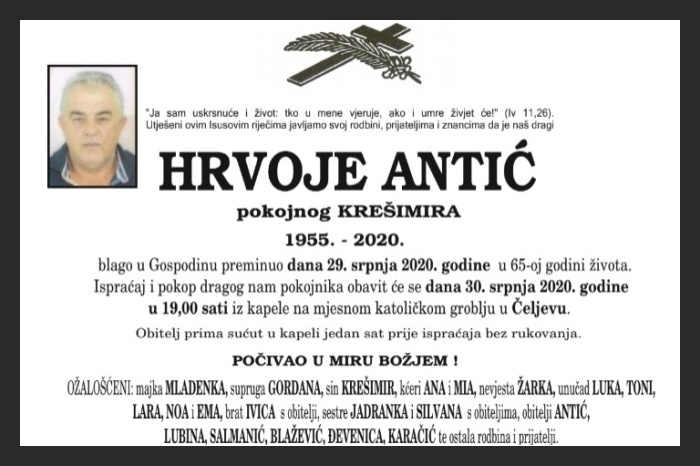 "Ja sam uskrsnuće i život: tko u mene vjeruje, ako i umre živjet će!" (Iv 11,26). Utješeni ovim Isusovim riječima javljamo svoj rodbini, prijateljima i znancima da je naš dragi

HRVOJE ANTIĆ

pokojnog KREŠIMIRA

1955. - 2020.

blago u Gospodinu preminuo dana 29. srpnja 2020. godine u 65-oj godini života. Ispraćaj i pokop dragog nam pokojnika obavit će se dana 30. srpnja 2020. godine u 19,00 sati iz kapele na mjesnom katoličkom groblju u Čeljevu.

Obitelj prima sućut u kapeli jedan sat prije ispraćaja bez rukovanja.

POČIVAO U MIRU BOŽJEM !

OŽALOŠĆENI: majka MLADENKA, supruga GORDANA, sin KREŠIMIR, kćeri ANA i MIA, nevjesta ŽARKA, unučad LUKA, TONI, LARA, NOA i EMA, brat IVICA s obitelji, sestre JADRANKA i SILVANA s obiteljima, obitelji ANTIĆ, LUBINA, SALMANIĆ, BLAŽEVIĆ, ĐEVENICA, KARAČIĆ te ostala rodbina i prijatelji.